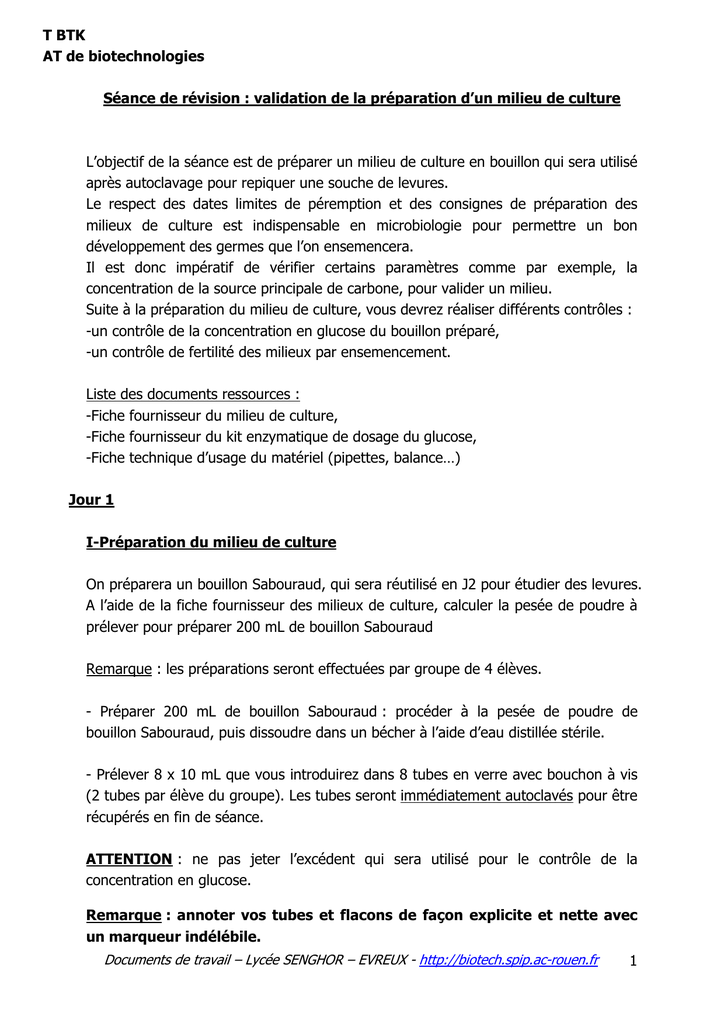 T BTK
AT de biotechnologies

Séance de révision : validation de la préparation d'un milieu de culture

L'objectif de la séance est de préparer un milieu de culture en bouillon qui sera utilisé après autoclavage pour repiquer une souche de levures.
Le respect des dates limites de péremption et des consignes de préparation des milieux de culture est indispensable en microbiologie pour permettre un bon développement des germes que l'on ensemencera.
Il est donc impératif de vérifier certains paramètres comme par exemple, la concentration de la source principale de carbone, pour valider un milieu.
Suite à la préparation du milieu de culture, vous devrez réaliser différents contrôles :
-un contrôle de la concentration en glucose du bouillon préparé,
-un contrôle de fertilité des milieux par ensemencement.

Liste des documents ressources :
-Fiche fournisseur du milieu de culture,
-Fiche fournisseur du kit enzymatique de dosage du glucose,
-Fiche technique d'usage du matériel (pipettes, balance…)

Jour 1

I-Préparation du milieu de culture

On préparera un bouillon Sabouraud, qui sera réutilisé en J2 pour étudier des levures. A l'aide de la fiche fournisseur des milieux de culture, calculer la pesée de poudre à prélever pour préparer 200 mL de bouillon Sabouraud

Remarque : les préparations seront effectuées par groupe de 4 élèves.

- Préparer 200 mL de bouillon Sabouraud : procéder à la pesée de poudre de bouillon Sabouraud, puis dissoudre dans un bécher à l'aide d'eau distillée stérile.

- Prélever 8 x 10 mL que vous introduirez dans 8 tubes en verre avec bouchon à vis (2 tubes par élève du groupe). Les tubes seront immédiatement autoclavés pour être récupérés en fin de séance.

ATTENTION : ne pas jeter l'excédent qui sera utilisé pour le contrôle de la concentration en glucose.

Remarque : annoter vos tubes et flacons de façon explicite et nette avec un marqueur indélébile.

Documents de travail – Lycée SENGHOR – EVREUX - http://biotech.spip.ac-rouen.fr 1